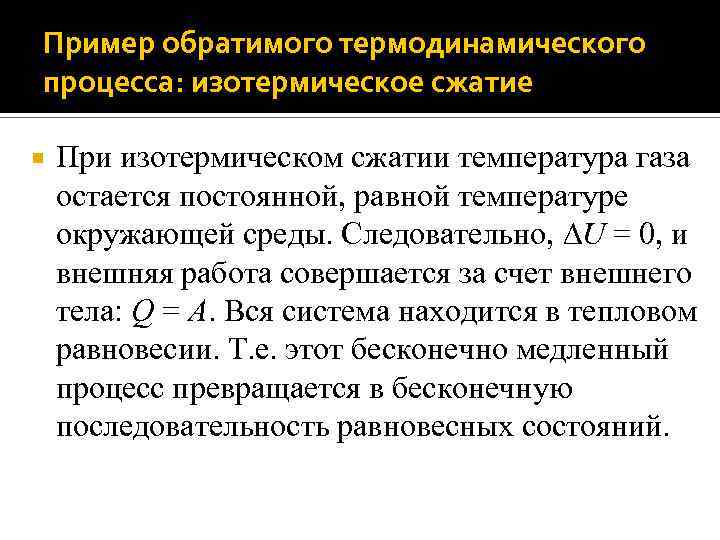 Пример обратимого термодинамического процесса: изотермическое сжатие

При изотермическом сжатии температура газа остается постоянной, равной температуре окружающей среды. Следовательно, $\Delta U = 0$, и внешняя работа совершается за счет внешнего тела: $Q = A$. Вся система находится в тепловом равновесии. Т.е. этот бесконечно медленный процесс превращается в бесконечную последовательность равновесных состояний.